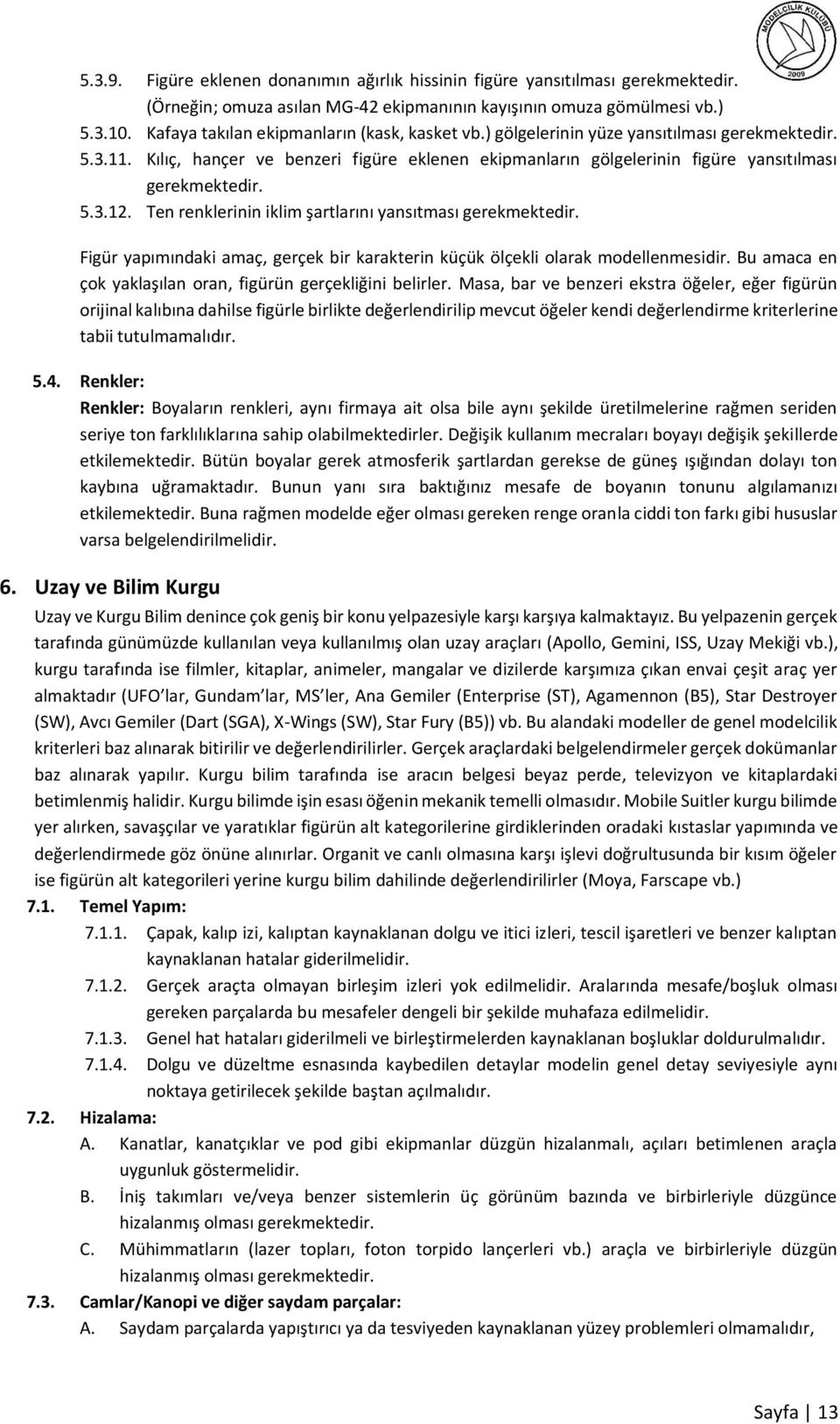 MODELCİLİK KULÜBÜ 2009

5.3.9. Figüre eklenen donanımın ağırlık hissinin figüre yansıtılması gerekmektedir. (Örneğin; omuza asılan MG-42 ekipmanının kayışının omuza gömülmesi vb.)

5.3.10. Kafaya takılan ekipmanların (kask, kasket vb.) gölgelerinin yüze yansıtılması gerekmektedir.

5.3.11. Kılıç, hançer ve benzeri figüre eklenen ekipmanların gölgelerinin figüre yansıtılması gerekmektedir.

5.3.12. Ten renklerinin iklim şartlarını yansıtması gerekmektedir.

Figür yapımındaki amaç, gerçek bir karakterin küçük ölçekli olarak modellenmesidir. Bu amaca en çok yaklaşılan oran, figürün gerçekliğini belirler. Masa, bar ve benzeri ekstra öğeler, eğer figürün orijinal kalıbına dahilse figürle birlikte değerlendirilip mevcut öğeler kendi değerlendirme kriterlerine tabii tutulmamalıdır.

5.4. Renkler:

Renkler: Boyaların renkleri, aynı firmaya ait olsa bile aynı şekilde üretilmelerine rağmen seriden seriye ton farklılıklarına sahip olabilmektedirler. Değişik kullanım mecraları boyayı değişik şekillerde etkilemektedir. Bütün boyalar gerek atmosferik şartlardan gerekse de güneş ışığından dolayı ton kaybına uğramaktadır. Bunun yanı sıra baktığınız mesafe de boyanın tonunu algılamanızı etkilemektedir. Buna rağmen modelde eğer olması gereken renge oranla ciddi ton farkı gibi hususlar varsa belgelendirilmelidir.

6. Uzay ve Bilim Kurgu

Uzay ve Kurgu Bilim denince çok geniş bir konu yelpazesiyle karşı karşıya kalmaktayız. Bu yelpazenin gerçek tarafında günümüzde kullanılan veya kullanılmış olan uzay araçları (Apollo, Gemini, ISS, Uzay Mekiği vb.), kurgu tarafında ise filmler, kitaplar, animeler, mangalar ve dizilerde karşımıza çıkan envai çeşit araç yer almaktadır (UFO lar, Gundam lar, MS ler, Ana Gemiler (Enterprise (ST), Agamennon (B5), Star Destroyer (SW), Avcı Gemiler (Dart (SGA), X-Wings (SW), Star Fury (B5)) vb. Bu alandaki modeller de genel modelcilik kriterleri baz alınarak bitirilir ve değerlendirilirler. Gerçek araçlardaki belgelendirmeler gerçek dokümanlar baz alınarak yapılır. Kurgu bilim tarafında ise aracın belgesi beyaz perde, televizyon ve kitaplardaki betimlenmiş halidir. Kurgu bilimde işin esası öğenin mekanik temelli olmasıdır. Mobile Suitler kurgu bilimde yer alırken, savaşçılar ve yaratıklar figürün alt kategorilerine girdiklerinden oradaki kıstaslar yapımında ve değerlendirmede göz önüne alınırlar. Organit ve canlı olmasına karşı işlevi doğrultusunda bir kısım öğeler ise figürün alt kategorileri yerine kurgu bilim dahilinde değerlendirilirler (Moya, Farscape vb.)

7.1. Temel Yapım:

7.1.1. Çapak, kalıp izi, kalıptan kaynaklanan dolgu ve itici izleri, tescil işaretleri ve benzer kalıptan kaynaklanan hatalar giderilmelidir.

7.1.2. Gerçek araçta olmayan birleşim izleri yok edilmelidir. Aralarında mesafe/boşluk olması gereken parçalarda bu mesafeler dengeli bir şekilde muhafaza edilmelidir.

7.1.3. Genel hat hataları giderilmeli ve birleştirmelerden kaynaklanan boşluklar doldurulmalıdır.

7.1.4. Dolgu ve düzeltme esnasında kaybedilen detaylar modelin genel detay seviyesiyle aynı noktaya getirilecek şekilde baştan açılmalıdır.

7.2. Hizalama:

A. Kanatlar, kanatçıklar ve pod gibi ekipmanlar düzgün hizalanmalı, açıları betimlenen araçla uygunluk göstermelidir.

B. İniş takımları ve/veya benzer sistemlerin üç görünüm bazında ve birbirleriyle düzgünce hizalanmış olması gerekmektedir.

C. Mühimmatların (lazer topları, foton torpido lançerleri vb.) araçla ve birbirleriyle düzgün hizalanmış olması gerekmektedir.

7.3. Camlar/Kanopi ve diğer saydam parçalar:

A. Saydam parçalarda yapıştırıcı ya da tesviyeden kaynaklanan yüzey problemleri olmamalıdır,

Sayfa | 13